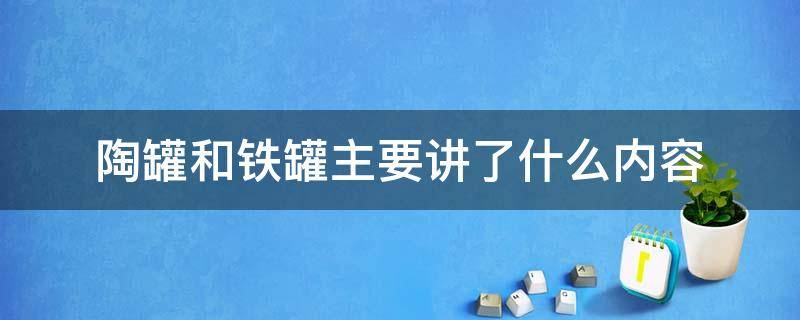 陶罐和铁罐主要讲了什么内容